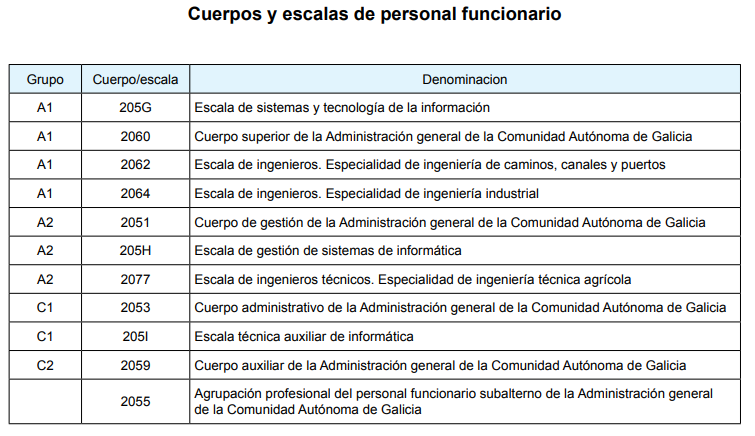 Cuerpos y escalas de personal funcionario

| Grupo | Cuerpo/escala | Denominacion |
|---|---|---|
| A1 | 205G | Escala de sistemas y tecnología de la información |
| A1 | 2060 | Cuerpo superior de la Administración general de la Comunidad Autónoma de Galicia |
| A1 | 2062 | Escala de ingenieros. Especialidad de ingeniería de caminos, canales y puertos |
| A1 | 2064 | Escala de ingenieros. Especialidad de ingeniería industrial |
| A2 | 2051 | Cuerpo de gestión de la Administración general de la Comunidad Autónoma de Galicia |
| A2 | 205H | Escala de gestión de sistemas de informática |
| A2 | 2077 | Escala de ingenieros técnicos. Especialidad de ingeniería técnica agrícola |
| C1 | 2053 | Cuerpo administrativo de la Administración general de la Comunidad Autónoma de Galicia |
| C1 | 205I | Escala técnica auxiliar de informática |
| C2 | 2059 | Cuerpo auxiliar de la Administración general de la Comunidad Autónoma de Galicia |
|  | 2055 | Agrupación profesional del personal funcionario subalterno de la Administración general de la Comunidad Autónoma de Galicia |